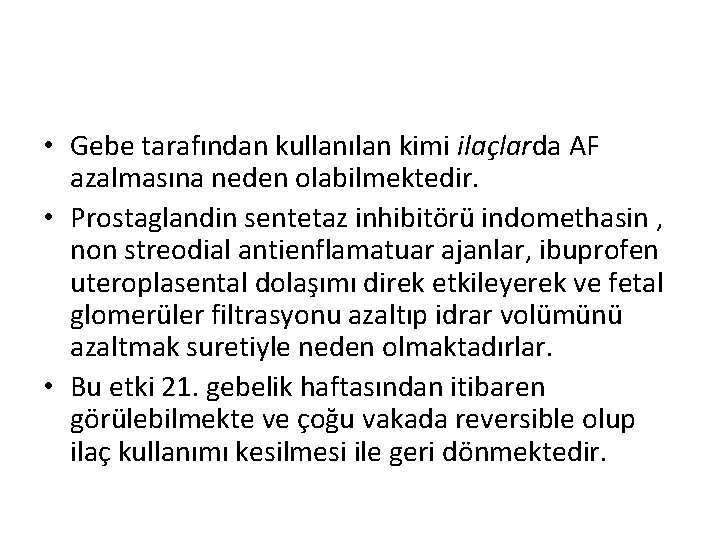 • Gebe tarafından kullanılan kimi ilaçlarda AF azalmasına neden olabilmektedir.

• Prostaglandin sentetaz inhibitörü indomethasin , non streodial antienflamatuar ajanlar, ibuprofen uteroplasental dolaşımı direk etkileyerek ve fetal glomerüler filtrasyonu azaltıp idrar volümünü azaltmak suretiyle neden olmaktadırlar.

• Bu etki 21. gebelik haftasından itibaren görülebilmekte ve çoğu vakada reversible olup ilaç kullanımı kesilmesi ile geri dönmektedir.